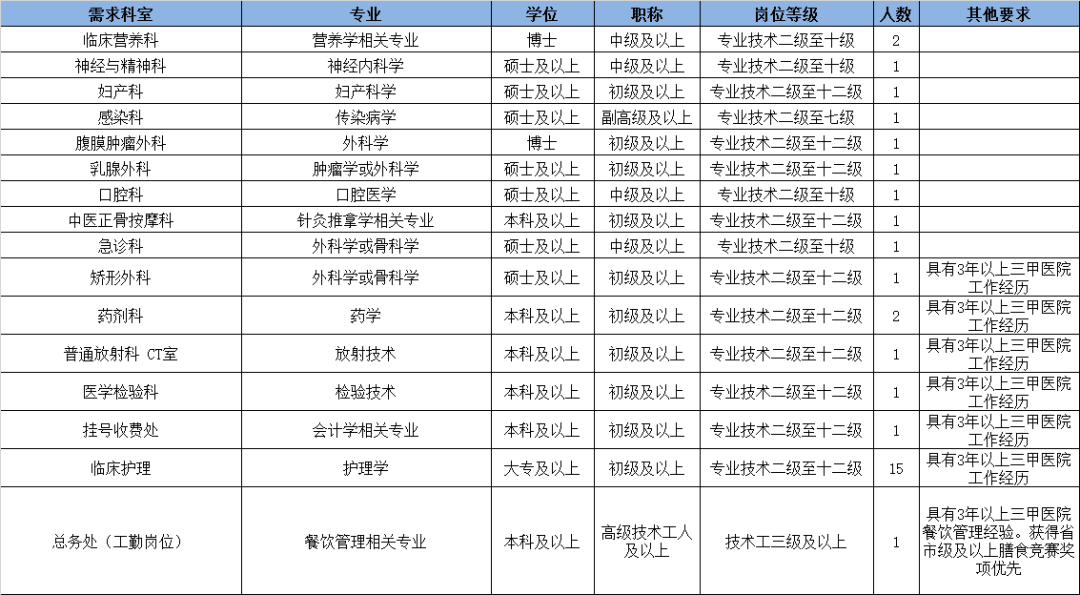 | 需求科室 | 专业 | 学位 | 职称 | 岗位等级 | 人数 | 其他要求 |
|---|---|---|---|---|---|---|
| 临床营养科 | 营养学相关专业 | 博士 | 中级及以上 | 专业技术二级至十级 | 2 | |
| 神经与精神科 | 神经内科学 | 硕士及以上 | 中级及以上 | 专业技术二级至十级 | 1 | |
| 妇产科 | 妇产科学 | 硕士及以上 | 初级及以上 | 专业技术二级至十二级 | 1 | |
| 感染科 | 传染病学 | 硕士及以上 | 副高级及以上 | 专业技术二级至七级 | 1 | |
| 腹膜肿瘤外科 | 外科学 | 博士 | 初级及以上 | 专业技术二级至十二级 | 1 | |
| 乳腺外科 | 肿瘤学或外科学 | 硕士及以上 | 初级及以上 | 专业技术二级至十二级 | 1 | |
| 口腔科 | 口腔医学 | 硕士及以上 | 中级及以上 | 专业技术二级至十级 | 1 | |
| 中医正骨按摩科 | 针灸推拿学相关专业 | 本科及以上 | 初级及以上 | 专业技术二级至十二级 | 1 | |
| 急诊科 | 外科学或骨科学 | 硕士及以上 | 中级及以上 | 专业技术二级至十级 | 1 | |
| 矫形外科 | 外科学或骨科学 | 硕士及以上 | 初级及以上 | 专业技术二级至十二级 | 1 | 具有3年以上三甲医院工作经历 |
| 药剂科 | 药学 | 本科及以上 | 初级及以上 | 专业技术二级至十二级 | 2 | 具有3年以上三甲医院工作经历 |
| 普通放射科 CT室 | 放射技术 | 本科及以上 | 初级及以上 | 专业技术二级至十二级 | 1 | 具有3年以上三甲医院工作经历 |
| 医学检验科 | 检验技术 | 本科及以上 | 初级及以上 | 专业技术二级至十二级 | 1 | 具有3年以上三甲医院工作经历 |
| 挂号收费处 | 会计学相关专业 | 本科及以上 | 初级及以上 | 专业技术二级至十二级 | 1 | 具有3年以上三甲医院工作经历 |
| 临床护理 | 护理学 | 大专及以上 | 初级及以上 | 专业技术二级至十二级 | 15 | 具有3年以上三甲医院工作经历 |
| 总务处（工勤岗位） | 餐饮管理相关专业 | 本科及以上 | 高级技术工人及以上 | 技术工三级及以上 | 1 | 具有3年以上三甲医院餐饮管理经验。获得省市级及以上膳食竞赛奖项优先 |